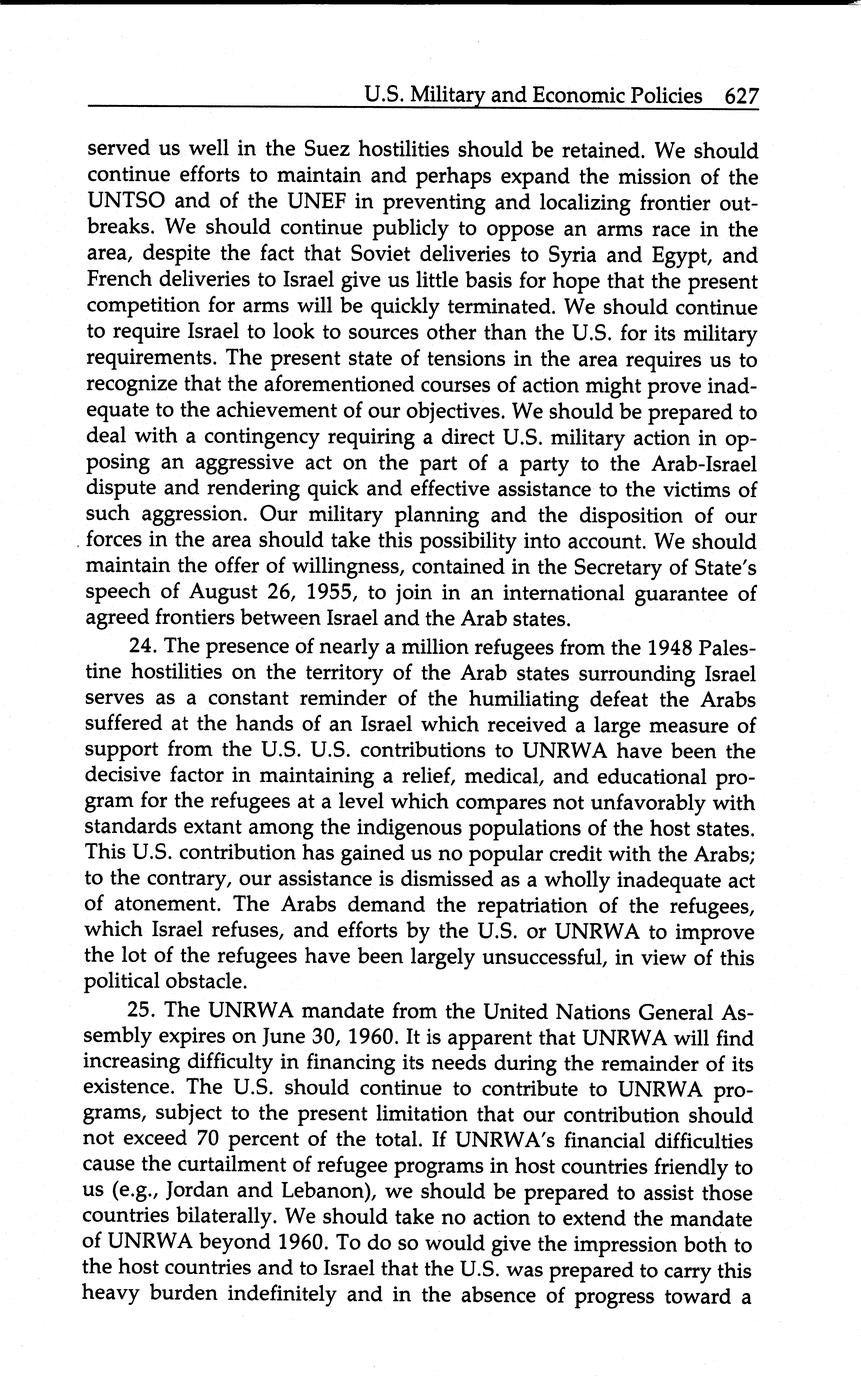 U.S. Military and Economic Policies 627

served us well in the Suez hostilities should be retained. We should continue efforts to maintain and perhaps expand the mission of the UNTSO and of the UNEF in preventing and localizing frontier outbreaks. We should continue publicly to oppose an arms race in the area, despite the fact that Soviet deliveries to Syria and Egypt, and French deliveries to Israel give us little basis for hope that the present competition for arms will be quickly terminated. We should continue to require Israel to look to sources other than the U.S. for its military requirements. The present state of tensions in the area requires us to recognize that the aforementioned courses of action might prove inadequate to the achievement of our objectives. We should be prepared to deal with a contingency requiring a direct U.S. military action in opposing an aggressive act on the part of a party to the Arab-Israel dispute and rendering quick and effective assistance to the victims of such aggression. Our military planning and the disposition of our forces in the area should take this possibility into account. We should maintain the offer of willingness, contained in the Secretary of State's speech of August 26, 1955, to join in an international guarantee of agreed frontiers between Israel and the Arab states.

24. The presence of nearly a million refugees from the 1948 Palestine hostilities on the territory of the Arab states surrounding Israel serves as a constant reminder of the humiliating defeat the Arabs suffered at the hands of an Israel which received a large measure of support from the U.S. U.S. contributions to UNRWA have been the decisive factor in maintaining a relief, medical, and educational program for the refugees at a level which compares not unfavorably with standards extant among the indigenous populations of the host states. This U.S. contribution has gained us no popular credit with the Arabs; to the contrary, our assistance is dismissed as a wholly inadequate act of atonement. The Arabs demand the repatriation of the refugees, which Israel refuses, and efforts by the U.S. or UNRWA to improve the lot of the refugees have been largely unsuccessful, in view of this political obstacle.

25. The UNRWA mandate from the United Nations General Assembly expires on June 30, 1960. It is apparent that UNRWA will find increasing difficulty in financing its needs during the remainder of its existence. The U.S. should continue to contribute to UNRWA programs, subject to the present limitation that our contribution should not exceed 70 percent of the total. If UNRWA's financial difficulties cause the curtailment of refugee programs in host countries friendly to us (e.g., Jordan and Lebanon), we should be prepared to assist those countries bilaterally. We should take no action to extend the mandate of UNRWA beyond 1960. To do so would give the impression both to the host countries and to Israel that the U.S. was prepared to carry this heavy burden indefinitely and in the absence of progress toward a